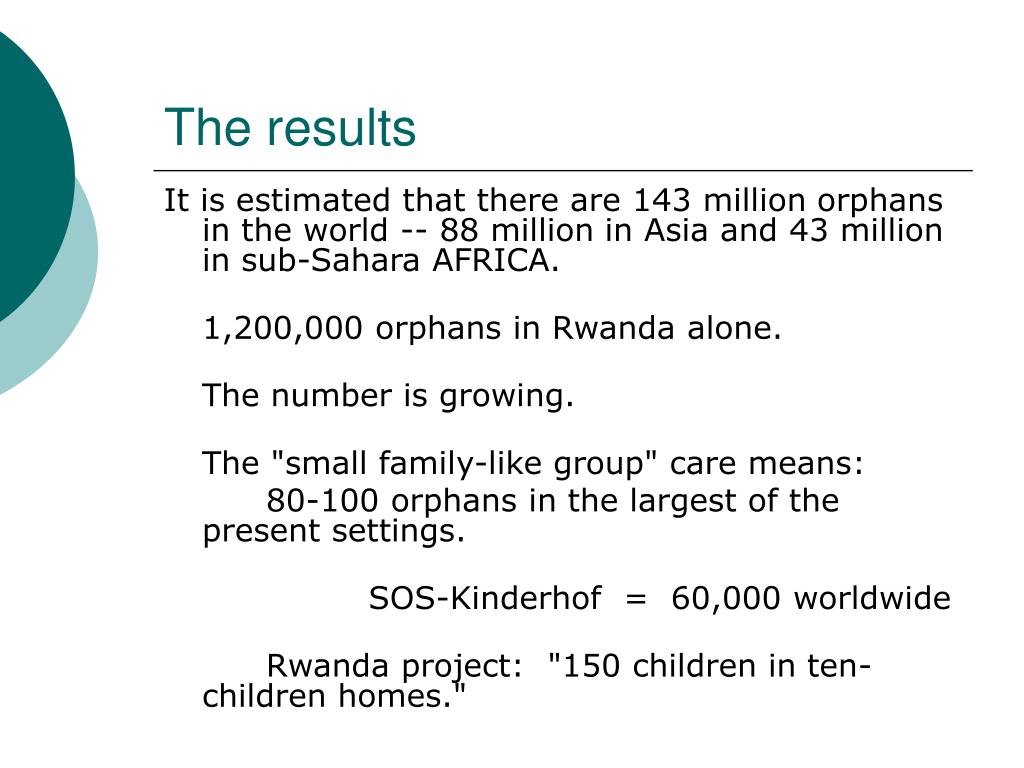 The results

It is estimated that there are 143 million orphans in the world -- 88 million in Asia and 43 million in sub-Sahara AFRICA.

1,200,000 orphans in Rwanda alone.

The number is growing.

The "small family-like group" care means:
80-100 orphans in the largest of the present settings.

SOS-Kinderhof = 60,000 worldwide

Rwanda project: "150 children in ten-children homes."